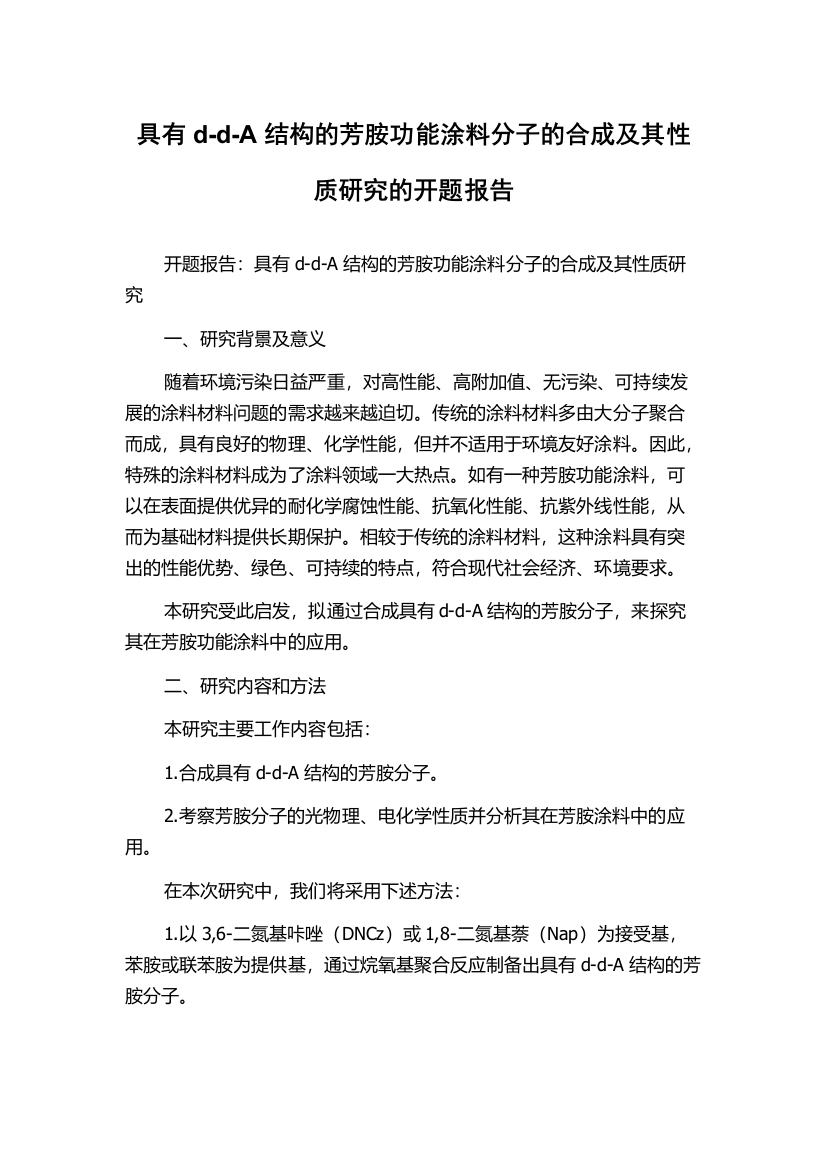 具有 d-d-A 结构的芳胺功能涂料分子的合成及其性质研究的开题报告

开题报告：具有 d-d-A 结构的芳胺功能涂料分子的合成及其性质研究

一、研究背景及意义

随着环境污染日益严重，对高性能、高附加值、无污染、可持续发展的涂料材料问题的需求越来越迫切。传统的涂料材料多由大分子聚合而成，具有良好的物理、化学性能，但并不适用于环境友好涂料。因此，特殊的涂料材料成为了涂料领域一大热点。如有一种芳胺功能涂料，可以在表面提供优异的耐化学腐蚀性能、抗氧化性能、抗紫外线性能，从而为基础材料提供长期保护。相较于传统的涂料材料，这种涂料具有突出的性能优势、绿色、可持续的特点，符合现代社会经济、环境要求。

本研究受此启发，拟通过合成具有 d-d-A 结构的芳胺分子，来探究其在芳胺功能涂料中的应用。

二、研究内容和方法

本研究主要工作内容包括：

1.合成具有 d-d-A 结构的芳胺分子。

2.考察芳胺分子的光物理、电化学性质并分析其在芳胺涂料中的应用。

在本次研究中，我们将采用下述方法：

1.以 3,6-二氮基咔唑（DNCz）或 1,8-二氮基萘（Nap）为接受基，苯胺或联苯胺为提供基，通过烷氧基聚合反应制备出具有 d-d-A 结构的芳胺分子。